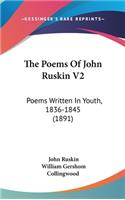 KESSINGER'S RARE REPRINTS

The Poems Of John Ruskin V2

Poems Written In Youth, 1836-1845 (1891)

John Ruskin
William Gershom Collingwood